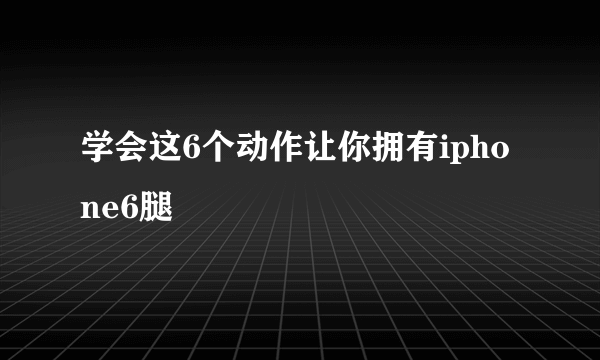 学会这6个动作让你拥有iphone6腿